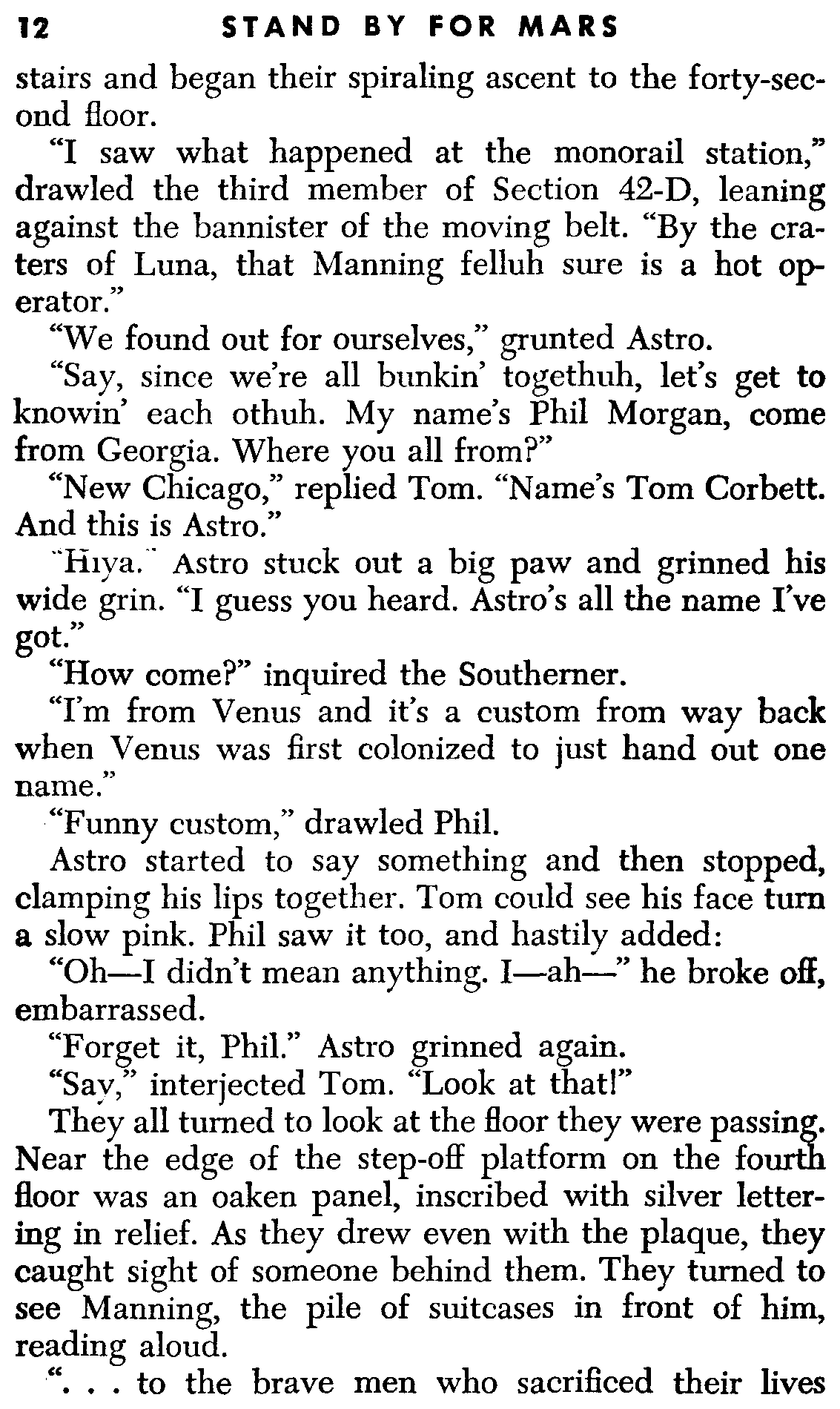 12 STAND BY FOR MARS

stairs and began their spiraling ascent to the forty-second floor.

"I saw what happened at the monorail station," drawled the third member of Section 42-D, leaning against the bannister of the moving belt. "By the craters of Luna, that Manning felluh sure is a hot operator."

"We found out for ourselves," grunted Astro.

"Say, since we're all bunkin' togethuh, let's get to knowin' each othuh. My name's Phil Morgan, come from Georgia. Where you all from?"

"New Chicago," replied Tom. "Name's Tom Corbett. And this is Astro."

"Hiya." Astro stuck out a big paw and grinned his wide grin. "I guess you heard. Astro's all the name I've got."

"How come?" inquired the Southerner.

"I'm from Venus and it's a custom from way back when Venus was first colonized to just hand out one name."

"Funny custom," drawled Phil.

Astro started to say something and then stopped, clamping his lips together. Tom could see his face turn a slow pink. Phil saw it too, and hastily added:

"Oh—I didn't mean anything. I—ah—" he broke off, embarrassed.

"Forget it, Phil." Astro grinned again.

"Say," interjected Tom. "Look at that!"

They all turned to look at the floor they were passing. Near the edge of the step-off platform on the fourth floor was an oaken panel, inscribed with silver lettering in relief. As they drew even with the plaque, they caught sight of someone behind them. They turned to see Manning, the pile of suitcases in front of him, reading aloud.

". . . to the brave men who sacrificed their lives